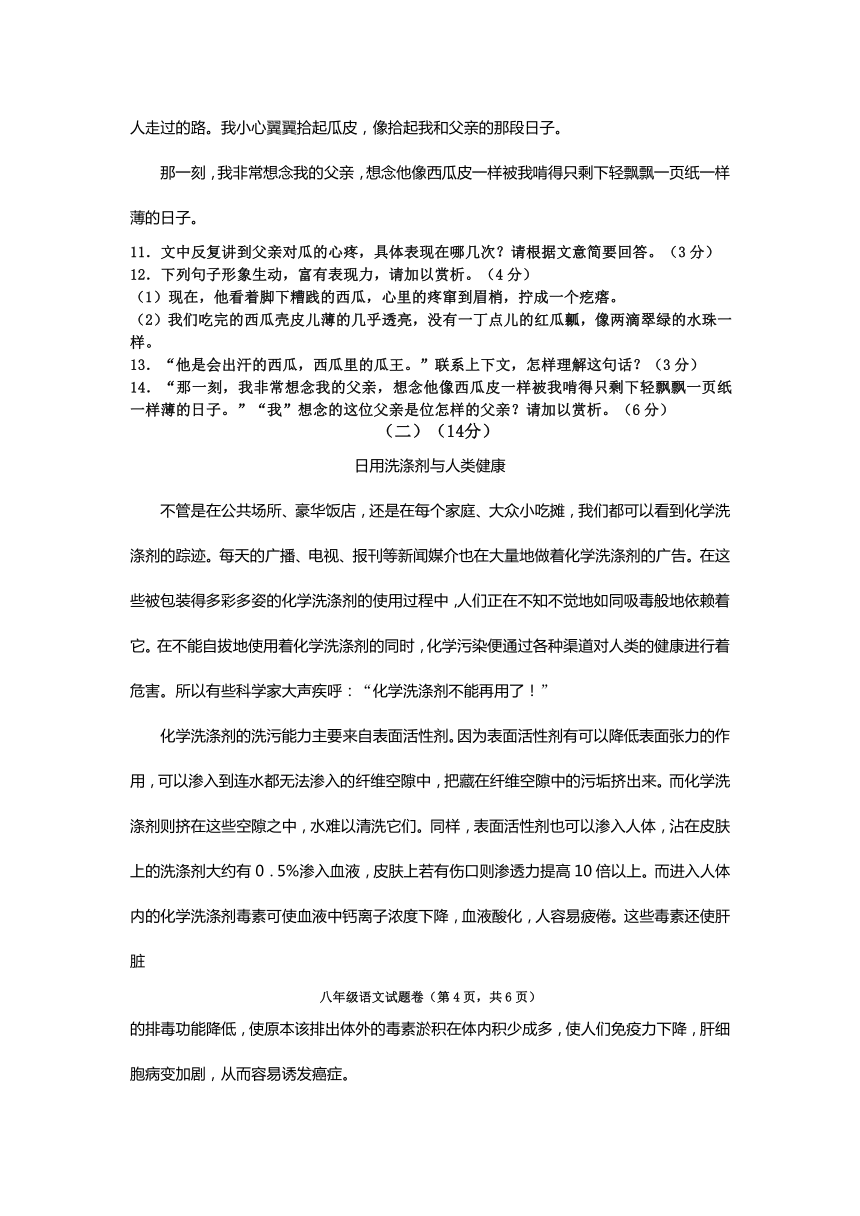 人走过的路。我小心翼翼拾起瓜皮，像拾起我和父亲的那段日子。

那一刻，我非常想念我的父亲，想念他像西瓜皮一样被我啃得只剩下轻飘飘一页纸一样薄的日子。

11．文中反复讲到父亲对瓜的心疼，具体表现在哪几次？请根据文意简要回答。（3分）
12．下列句子形象生动，富有表现力，请加以赏析。（4分）
（1）现在，他看着脚下糟践的西瓜，心里的疼窜到眉梢，拧成一个疙瘩。
（2）我们吃完的西瓜壳皮儿薄的几乎透亮，没有一丁点儿的红瓜瓤，像两滴翠绿的水珠一样。
13．“他是会出汗的西瓜，西瓜里的瓜王。”联系上下文，怎样理解这句话？（3分）
14．“那一刻，我非常想念我的父亲，想念他像西瓜皮一样被我啃得只剩下轻飘飘一页纸一样薄的日子。”“我”想念的这位父亲是位怎样的父亲？请加以赏析。（6分）

（二）（14分）

日用洗涤剂与人类健康

不管是在公共场所、豪华饭店，还是在每个家庭、大众小吃摊，我们都可以看到化学洗涤剂的踪迹。每天的广播、电视、报刊等新闻媒介也在大量地做着化学洗涤剂的广告。在这些被包装得多彩多姿的化学洗涤剂的使用过程中，人们正在不知不觉地如同吸毒般地依赖着它。在不能自拔地使用着化学洗涤剂的同时，化学污染便通过各种渠道对人类的健康进行着危害。所以有些科学家大声疾呼：“化学洗涤剂不能再用了！”

化学洗涤剂的洗污能力主要来自表面活性剂。因为表面活性剂有可以降低表面张力的作用，可以渗入到连水都无法渗入的纤维空隙中，把藏在纤维空隙中的污垢挤出来。而化学洗涤剂则挤在这些空隙之中，水难以清洗它们。同样，表面活性剂也可以渗入人体，沾在皮肤上的洗涤剂大约有０．5%渗入血液，皮肤上若有伤口则渗透力提高10倍以上。而进入人体内的化学洗涤剂毒素可使血液中钙离子浓度下降，血液酸化，人容易疲倦。这些毒素还使肝脏

八年级语文试题卷（第4页，共6页）

的排毒功能降低，使原本该排出体外的毒素淤积在体内积少成多，使人们免疫力下降，肝细胞病变加剧，从而容易诱发癌症。